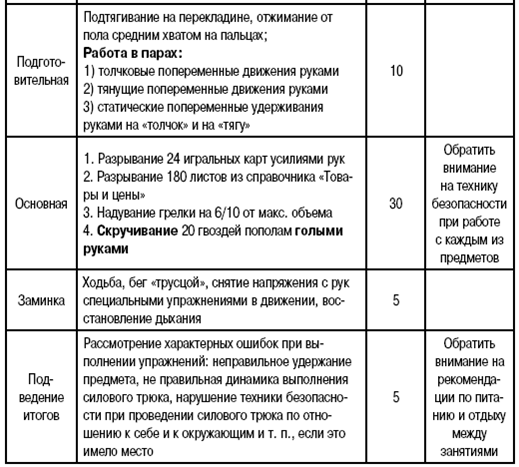 | | | | |
|---|---|---|---|
| Подготовительная | Подтягивание на перекладине, отжимание от пола средним хватом на пальцах; **Работа в парах:** 1) толчковые попеременные движения руками 2) тянущие попеременные движения руками 3) статические попеременные удерживания руками на «толчок» и на «тягу» | 10 | |
| Основная | 1. Разрывание 24 игральных карт усилиями рук 2. Разрывание 180 листов из справочника «Товары и цены» 3. Надувание грелки на 6/10 от макс. объема 4. **Скручивание** 20 гвоздей пополам **голыми руками** | 30 | Обратить внимание на технику безопасности при работе с каждым из предметов |
| Заминка | Ходьба, бег «трусцой», снятие напряжения с рук специальными упражнениями в движении, восстановление дыхания | 5 | |
| Подведение итогов | Рассмотрение характерных ошибок при выполнении упражнений: неправильное удержание предмета, не правильная динамика выполнения силового трюка, нарушение техники безопасности при проведении силового трюка по отношению к себе и к окружающим и т. п., если это имело место | 5 | Обратить внимание на рекомендации по питанию и отдыху между занятиями |